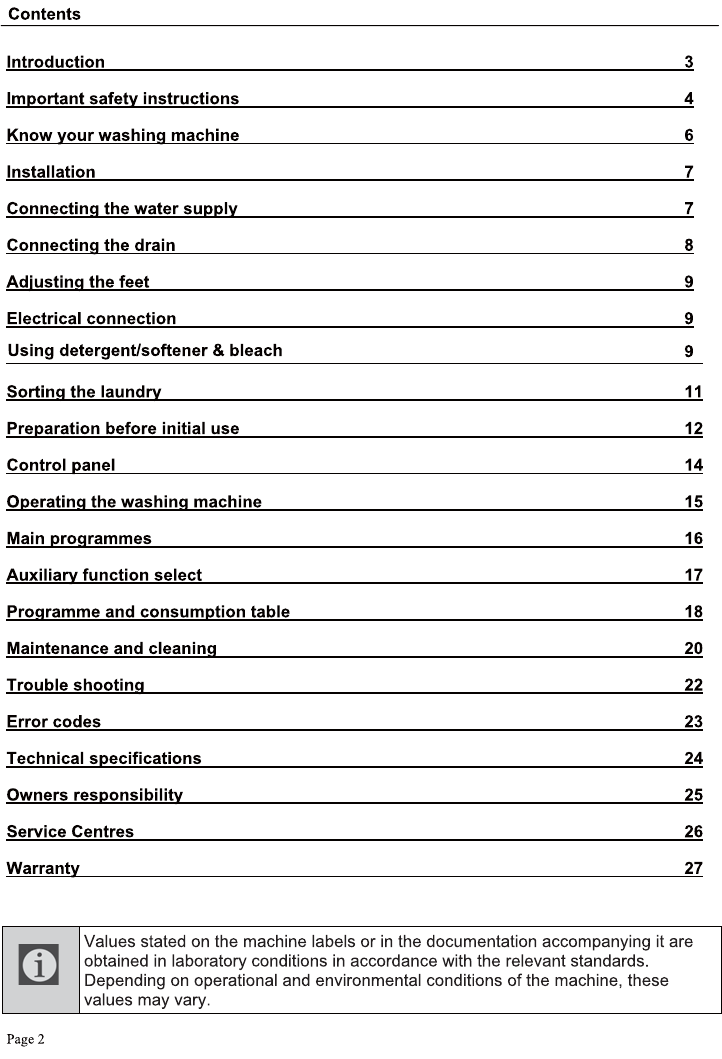 Contents

Introduction 3

Important safety instructions 4

Know your washing machine 6

Installation 7

Connecting the water supply 7

Connecting the drain 8

Adjusting the feet 9

Electrical connection 9

Using detergent/softener & bleach 9

Sorting the laundry 11

Preparation before initial use 12

Control panel 14

Operating the washing machine 15

Main programmes 16

Auxiliary function select 17

Programme and consumption table 18

Maintenance and cleaning 20

Trouble shooting 22

Error codes 23

Technical specifications 24

Owners responsibility 25

Service Centres 26

Warranty 27

Values stated on the machine labels or in the documentation accompanying it are obtained in laboratory conditions in accordance with the relevant standards. Depending on operational and environmental conditions of the machine, these values may vary.

Page 2